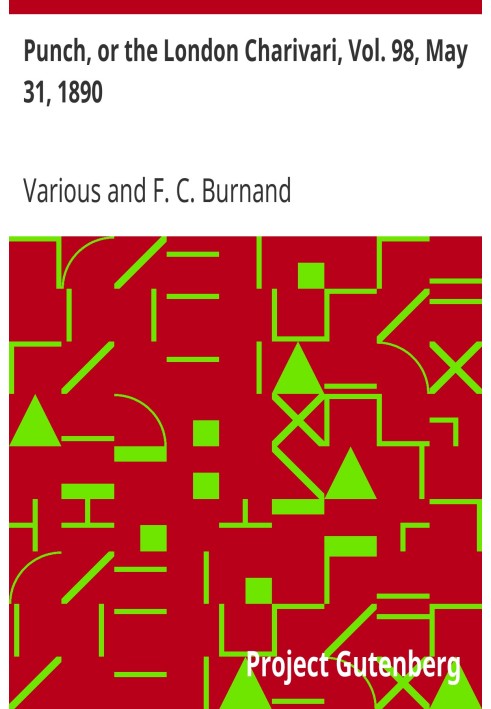 Punch, or the London Charivari, Vol. 98, May 31, 1890

Various and F. C. Burnand

Project Gutenberg